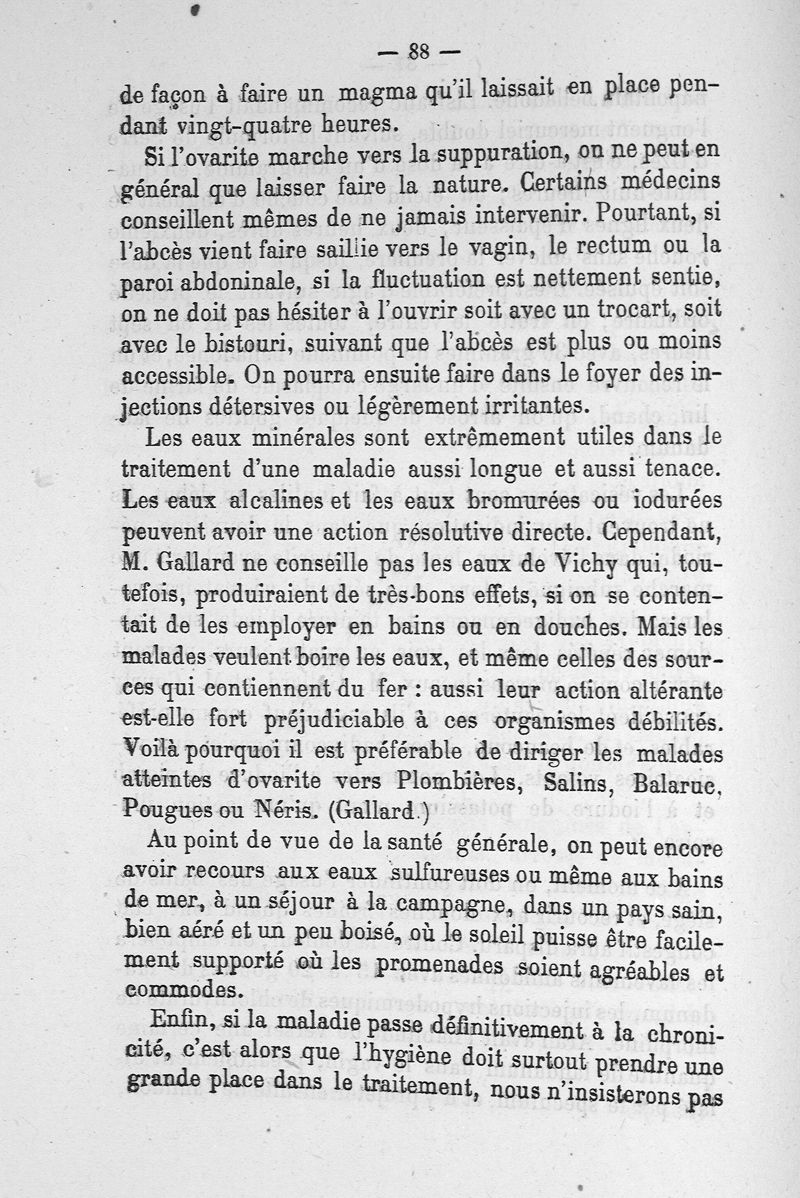 — 88 —

de façon à faire un magma qu'il laissait en place pendant vingt-quatre heures.

Si l'ovarite marche vers la suppuration, on ne peut en général que laisser faire la nature. Certains médecins conseillent mêmes de ne jamais intervenir. Pourtant, si l'abcès vient faire saillie vers le vagin, le rectum ou la paroi abdoninale, si la fluctuation est nettement sentie, on ne doit pas hésiter à l'ouvrir soit avec un trocart, soit avec le bistouri, suivant que l'abcès est plus ou moins accessible. On pourra ensuite faire dans le foyer des injections détersives ou légèrement irritantes.

Les eaux minérales sont extrêmement utiles dans le traitement d'une maladie aussi longue et aussi tenace. Les eaux alcalines et les eaux bromurées ou iodurées peuvent avoir une action résolutive directe. Cependant, M. Gallard ne conseille pas les eaux de Vichy qui, toutefois, produiraient de très-bons effets, si on se contentait de les employer en bains ou en douches. Mais les malades veulent boire les eaux, et même celles des sources qui contiennent du fer : aussi leur action altérante est-elle fort préjudiciable à ces organismes débilités. Voilà pourquoi il est préférable de diriger les malades atteintes d'ovarite vers Plombières, Salins, Balaruc, Pougues ou Néris. (Gallard.)

Au point de vue de la santé générale, on peut encore avoir recours aux eaux sulfureuses ou même aux bains de mer, à un séjour à la campagne, dans un pays sain, bien aéré et un peu boisé, où le soleil puisse être facilement supporté où les promenades soient agréables et commodes.

Enfin, si la maladie passe définitivement à la chronicité, c'est alors que l'hygiène doit surtout prendre une grande place dans le traitement, nous n'insisterons pas